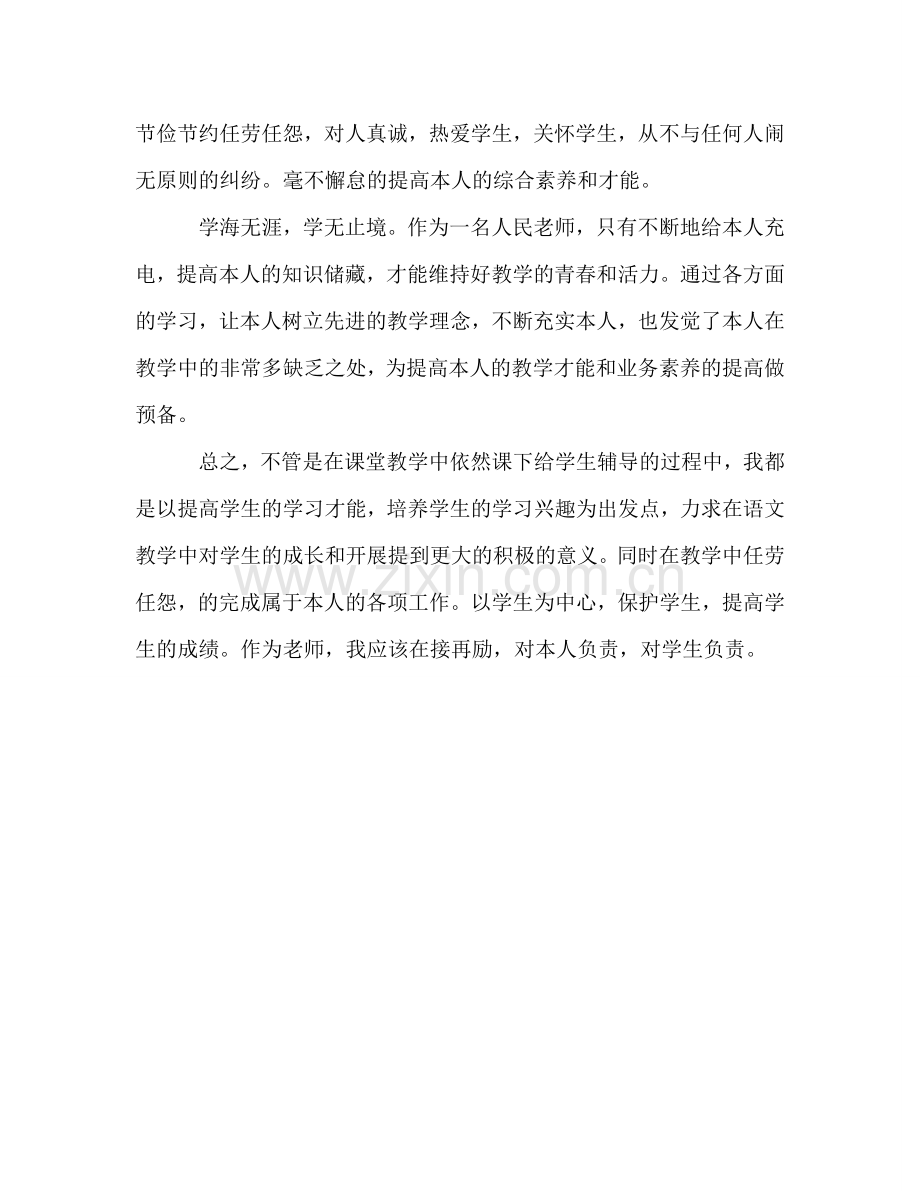 节俭节约任劳任怨，对人真诚，热爱学生，关怀学生，从不与任何人闹无原则的纠纷。毫不懈怠的提高本人的综合素养和才能。

学海无涯，学无止境。作为一名人民老师，只有不断地给本人充电，提高本人的知识储藏，才能维持好教学的青春和活力。通过各方面的学习，让本人树立先进的教学理念，不断充实本人，也发觉了本人在教学中的非常多缺乏之处，为提高本人的教学才能和业务素养的提高做预备。

总之，不管是在课堂教学中依然课下给学生辅导的过程中，我都是以提高学生的学习才能，培养学生的学习兴趣为出发点，力求在语文教学中对学生的成长和开展提到更大的积极的意义。同时在教学中任劳任怨，的完成属于本人的各项工作。以学生为中心，保护学生，提高学生的成绩。作为老师，我应该在接再励，对本人负责，对学生负责。

www.zixin.com.cn